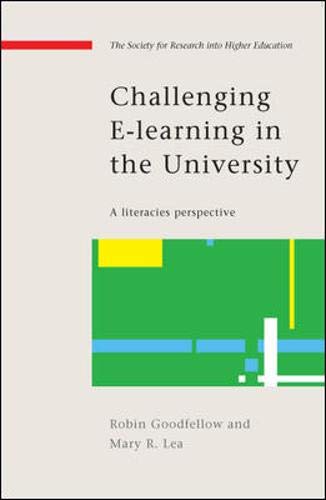 The Society for Research into Higher Education

Challenging E-learning in the University

A literacies perspective

Robin Goodfellow and Mary R. Lea